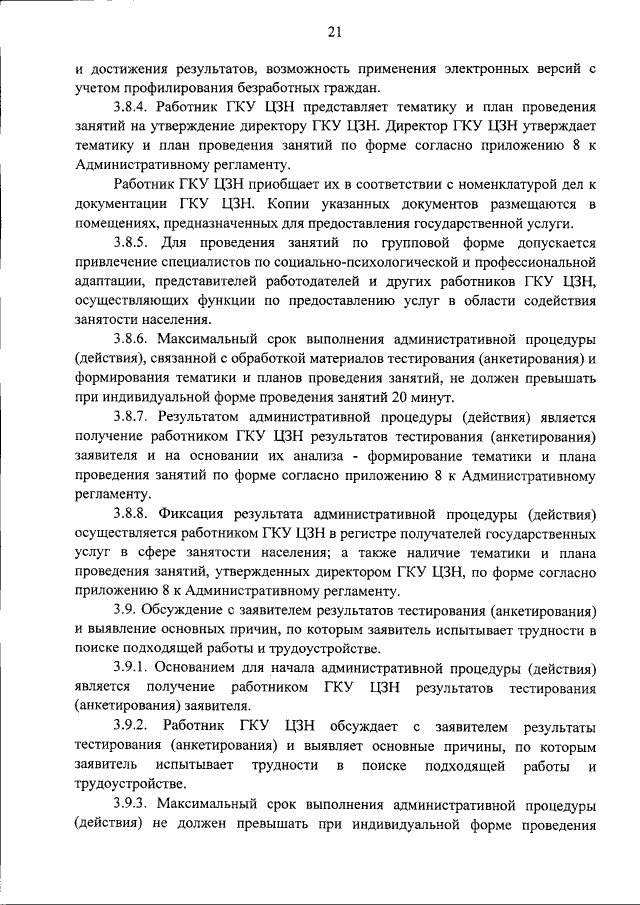 21

и достижения результатов, возможность применения электронных версий с учетом профилирования безработных граждан.

3.8.4. Работник ГКУ ЦЗН представляет тематику и план проведения занятий на утверждение директору ГКУ ЦЗН. Директор ГКУ ЦЗН утверждает тематику и план проведения занятий по форме согласно приложению 8 к Административному регламенту.

Работник ГКУ ЦЗН приобщает их в соответствии с номенклатурой дел к документации ГКУ ЦЗН. Копии указанных документов размещаются в помещениях, предназначенных для предоставления государственной услуги.

3.8.5. Для проведения занятий по групповой форме допускается привлечение специалистов по социально-психологической и профессиональной адаптации, представителей работодателей и других работников ГКУ ЦЗН, осуществляющих функции по предоставлению услуг в области содействия занятости населения.

3.8.6. Максимальный срок выполнения административной процедуры (действия), связанной с обработкой материалов тестирования (анкетирования) и формирования тематики и планов проведения занятий, не должен превышать при индивидуальной форме проведения занятий 20 минут.

3.8.7. Результатом административной процедуры (действия) является получение работником ГКУ ЦЗН результатов тестирования (анкетирования) заявителя и на основании их анализа - формирование тематики и плана проведения занятий по форме согласно приложению 8 к Административному регламенту.

3.8.8. Фиксация результата административной процедуры (действия) осуществляется работником ГКУ ЦЗН в регистре получателей государственных услуг в сфере занятости населения; а также наличие тематики и плана проведения занятий, утвержденных директором ГКУ ЦЗН, по форме согласно приложению 8 к Административному регламенту.

3.9. Обсуждение с заявителем результатов тестирования (анкетирования) и выявление основных причин, по которым заявитель испытывает трудности в поиске подходящей работы и трудоустройстве.

3.9.1. Основанием для начала административной процедуры (действия) является получение работником ГКУ ЦЗН результатов тестирования (анкетирования) заявителя.

3.9.2. Работник ГКУ ЦЗН обсуждает с заявителем результаты тестирования (анкетирования) и выявляет основные причины, по которым заявитель испытывает трудности в поиске подходящей работы и трудоустройстве.

3.9.3. Максимальный срок выполнения административной процедуры (действия) не должен превышать при индивидуальной форме проведения